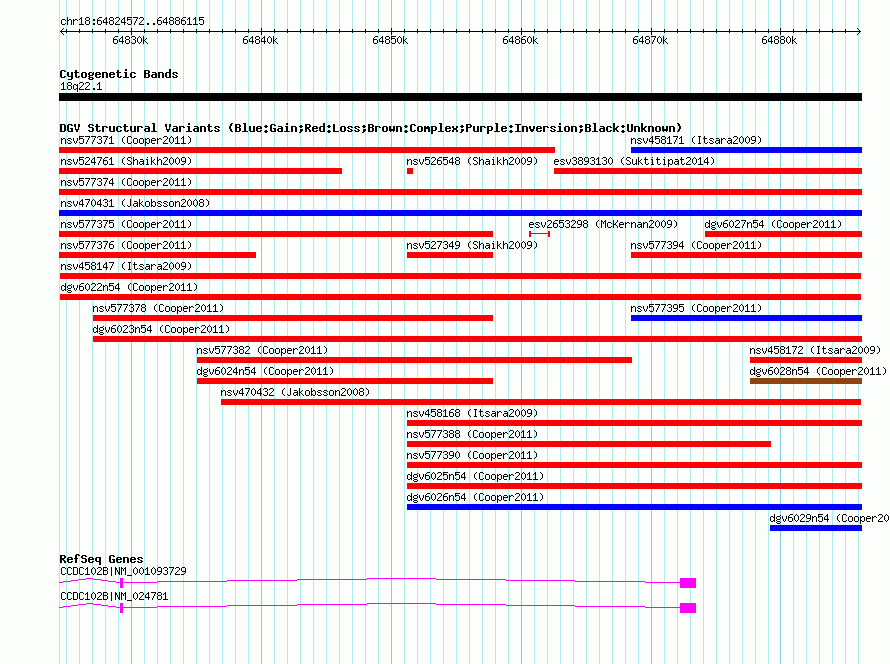 chr18:64824572..64886115

64830k 64840k 64850k 64860k 64870k 64880k

Cytogenetic Bands
18q22.1

DGV Structural Variants (Blue:Gain;Red:Loss;Brown:Complex;Purple:Inversion;Black:Unknown)
nsv577371 (Cooper2011)
nsv458171 (Itsara2009)
nsv524761 (Shaikh2009)
nsv526548 (Shaikh2009)
esv3893130 (Suktitipat2014)
nsv577374 (Cooper2011)
nsv470431 (Jakobsson2008)
nsv577375 (Cooper2011)
esv2653298 (McKernan2009)
dgv6027n54 (Cooper2011)
nsv577376 (Cooper2011)
nsv527349 (Shaikh2009)
nsv577394 (Cooper2011)
nsv458147 (Itsara2009)
dgv6022n54 (Cooper2011)
nsv577378 (Cooper2011)
nsv577395 (Cooper2011)
dgv6023n54 (Cooper2011)
nsv577382 (Cooper2011)
nsv458172 (Itsara2009)
dgv6024n54 (Cooper2011)
dgv6028n54 (Cooper2011)
nsv470432 (Jakobsson2008)
nsv458168 (Itsara2009)
nsv577388 (Cooper2011)
nsv577390 (Cooper2011)
dgv6025n54 (Cooper2011)
dgv6026n54 (Cooper2011)
dgv6029n54 (Cooper20

RefSeq Genes
CCDC102B|NM_001093729
CCDC102B|NM_024781